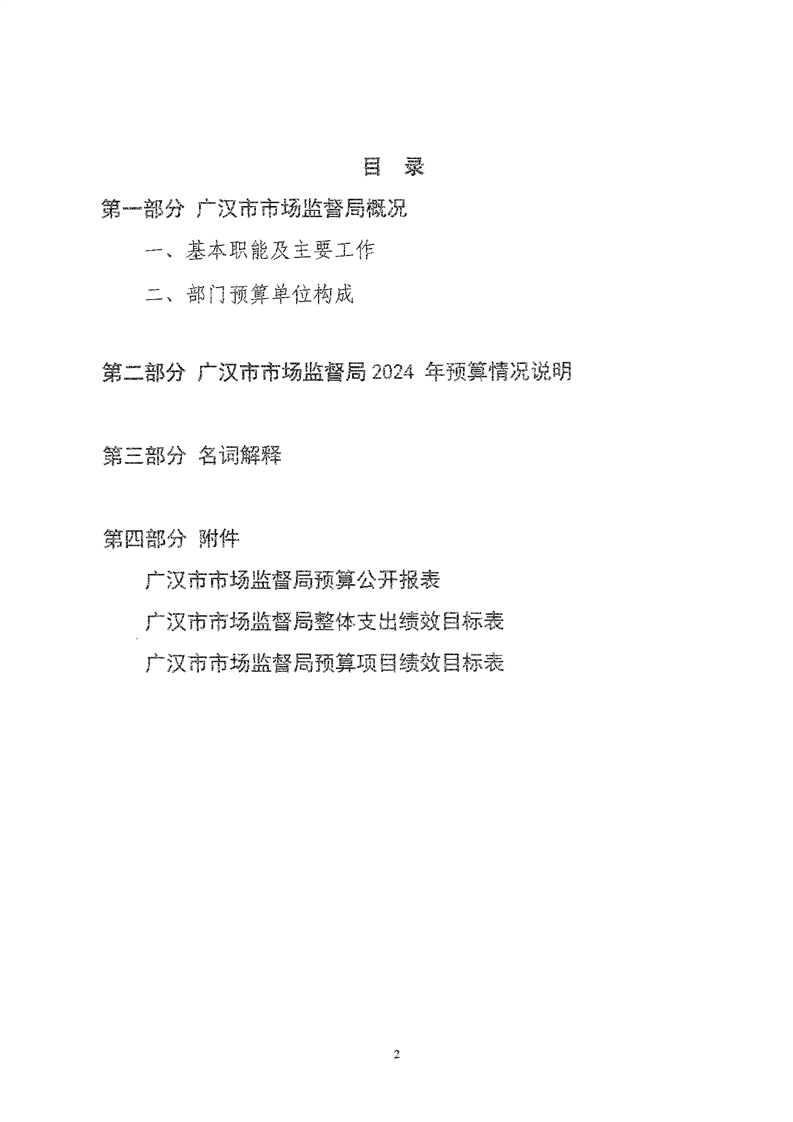 目 录

第一部分 广汉市市场监督局概况

一、基本职能及主要工作

二、部门预算单位构成

第二部分 广汉市市场监督局2024年预算情况说明

第三部分 名词解释

第四部分 附件

广汉市市场监督局预算公开报表

广汉市市场监督局整体支出绩效目标表

广汉市市场监督局预算项目绩效目标表

2